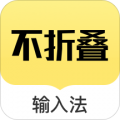 不折叠

输入法